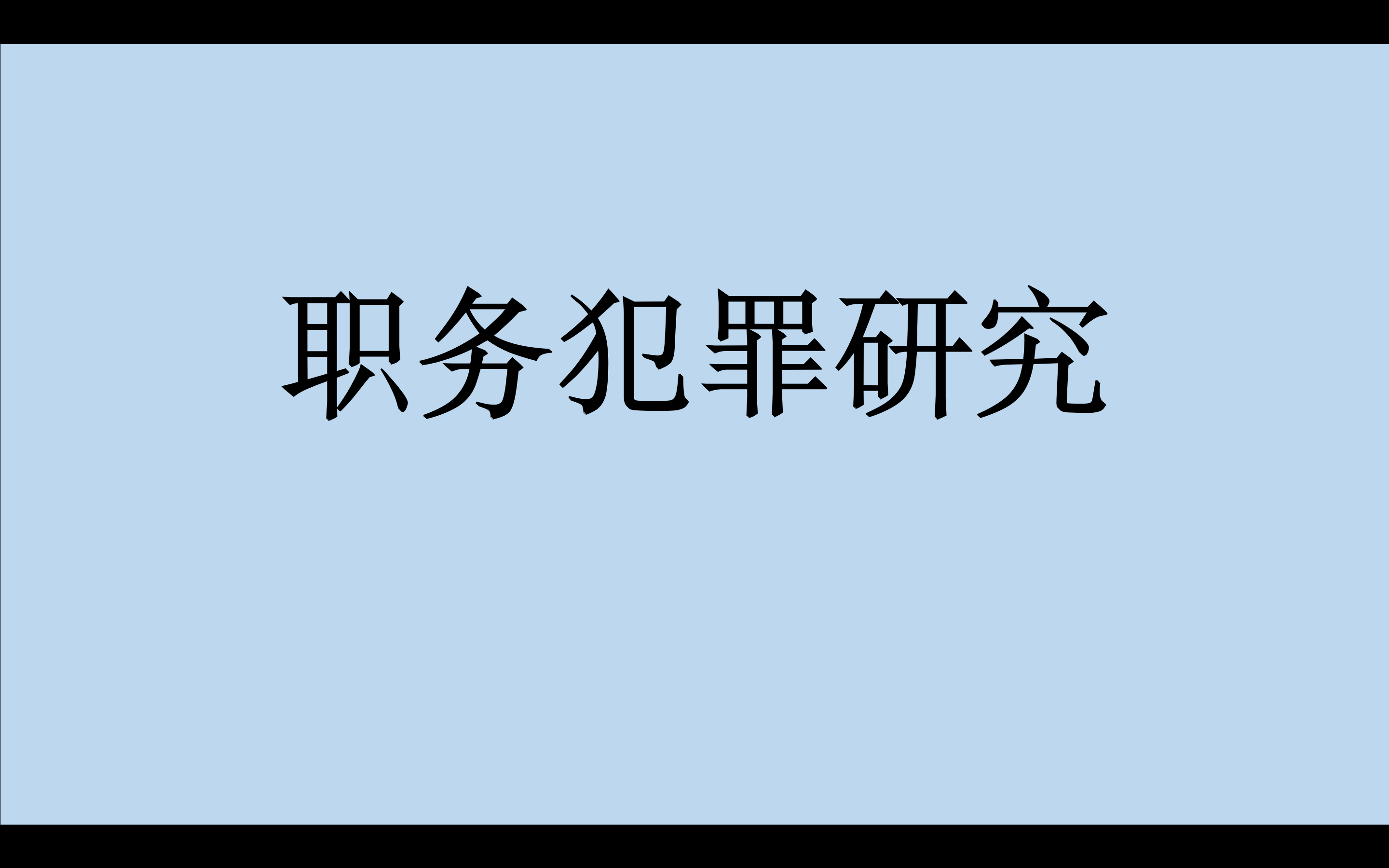 职务犯罪研究